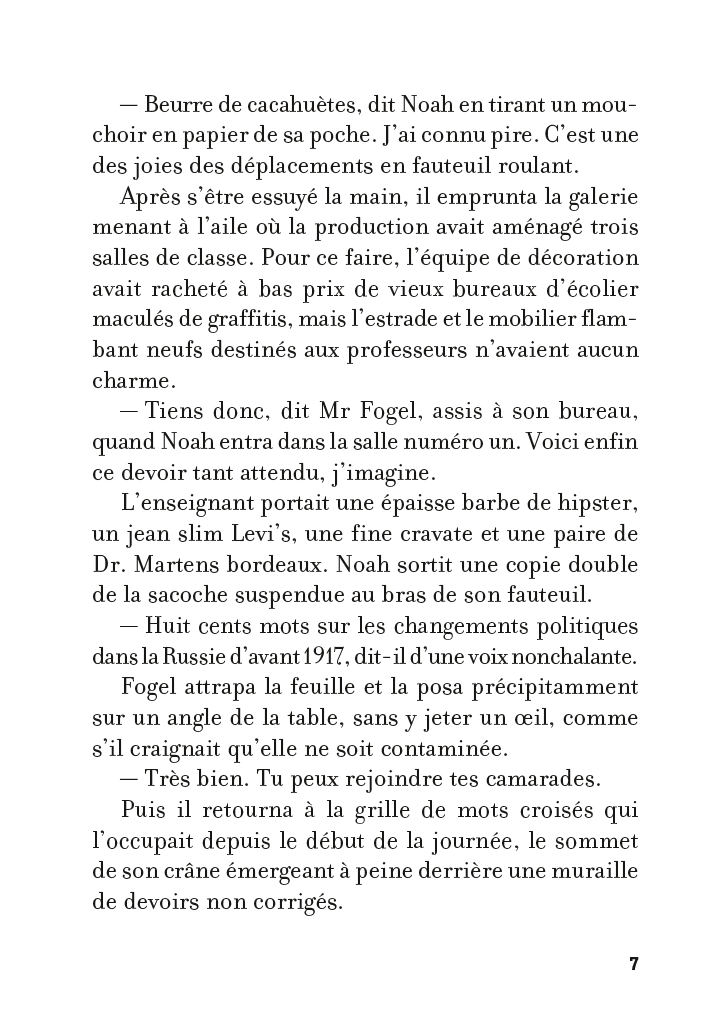 — Beurre de cacahuètes, dit Noah en tirant un mouchoir en papier de sa poche. J'ai connu pire. C'est une des joies des déplacements en fauteuil roulant.

Après s'être essuyé la main, il emprunta la galerie menant à l'aile où la production avait aménagé trois salles de classe. Pour ce faire, l'équipe de décoration avait racheté à bas prix de vieux bureaux d'écolier maculés de graffitis, mais l'estrade et le mobilier flambant neufs destinés aux professeurs n'avaient aucun charme.

— Tiens donc, dit Mr Fogel, assis à son bureau, quand Noah entra dans la salle numéro un. Voici enfin ce devoir tant attendu, j'imagine.

L'enseignant portait une épaisse barbe de hipster, un jean slim Levi's, une fine cravate et une paire de Dr. Martens bordeaux. Noah sortit une copie double de la sacoche suspendue au bras de son fauteuil.

— Huit cents mots sur les changements politiques dans la Russie d'avant 1917, dit-il d'une voix nonchalante.

Fogel attrapa la feuille et la posa précipitamment sur un angle de la table, sans y jeter un œil, comme s'il craignait qu'elle ne soit contaminée.

— Très bien. Tu peux rejoindre tes camarades.

Puis il retourna à la grille de mots croisés qui l'occupait depuis le début de la journée, le sommet de son crâne émergeant à peine derrière une muraille de devoirs non corrigés.

7